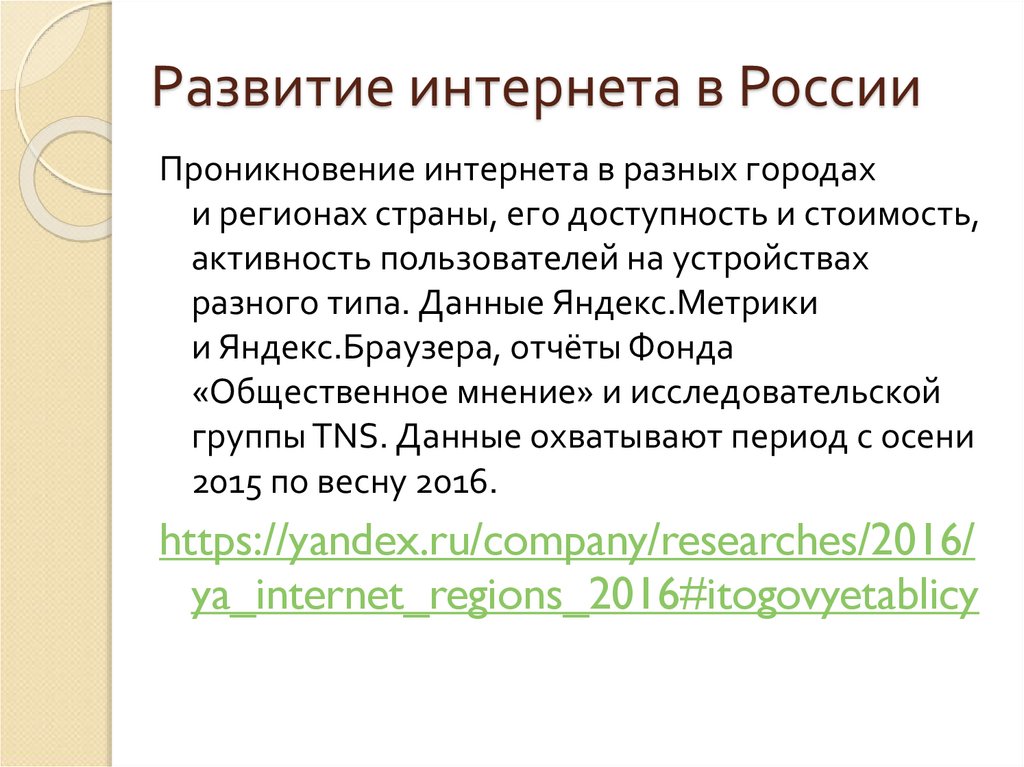 Развитие интернета в России

Проникновение интернета в разных городах и регионах страны, его доступность и стоимость, активность пользователей на устройствах разного типа. Данные Яндекс.Метрики и Яндекс.Браузера, отчёты Фонда «Общественное мнение» и исследовательской группы TNS. Данные охватывают период с осени 2015 по весну 2016.

https://yandex.ru/company/researches/2016/ya_internet_regions_2016#itogovyetablicy